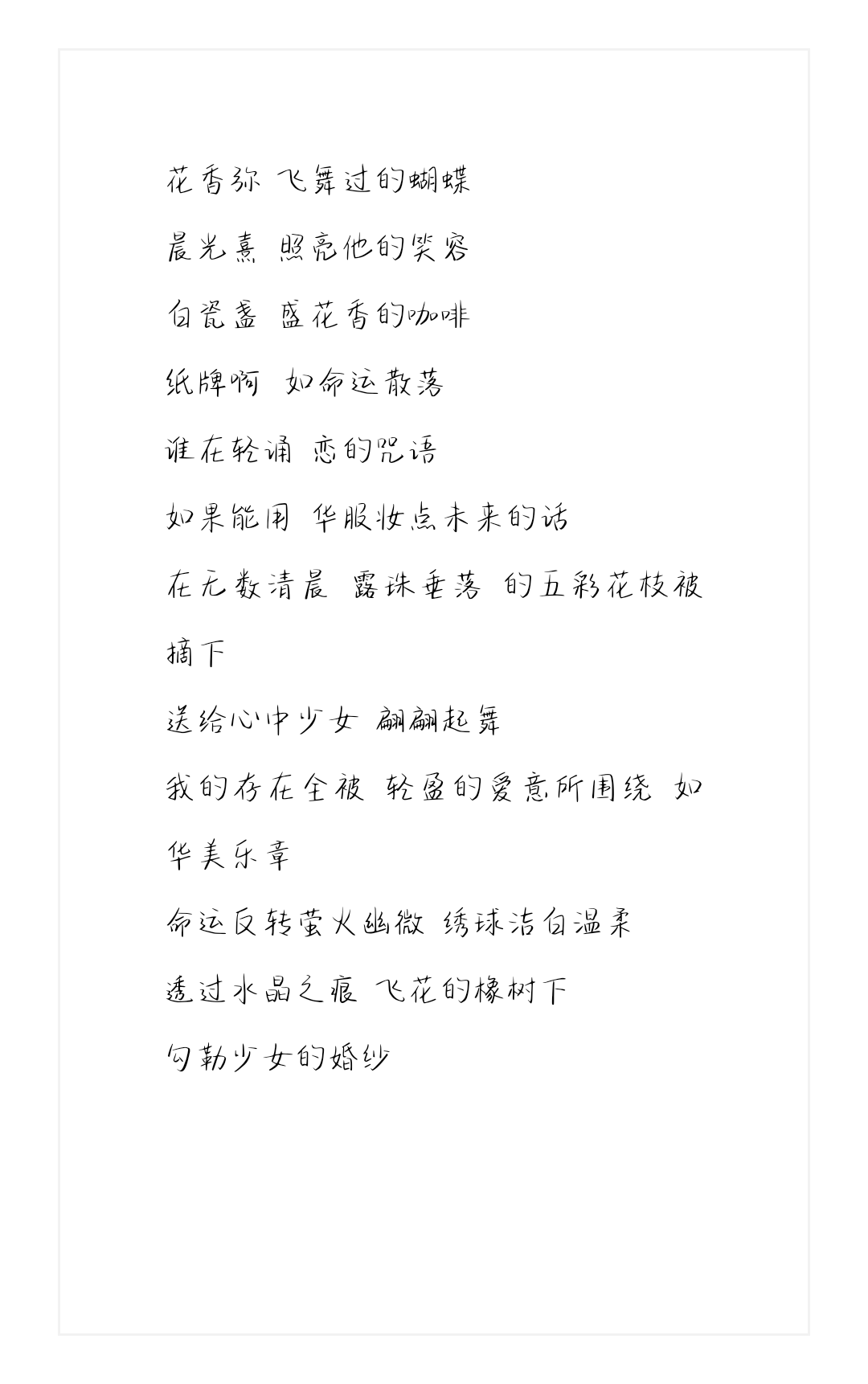 花香弥 飞舞过的蝴蝶

晨光熹 照亮他的笑容

白瓷盏 盛花香的咖啡

纸牌啊 如命运散落

谁在轻诵 恋的咒语

如果能用 华服妆点未来的话

在无数清晨 露珠垂落 的五彩花枝被摘下

送给心中少女 翩翩起舞

我的存在全被 轻盈的爱意所围绕 如华美乐章

命运反转萤火幽微 绣球洁白温柔

透过水晶之痕 飞花的橡树下

勾勒少女的婚纱